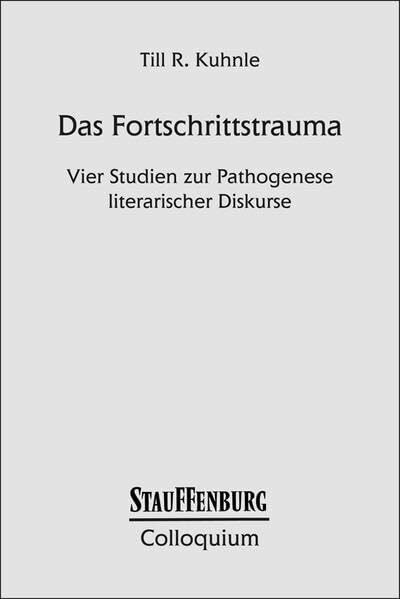 Till R. Kuhnle

Das Fortschrittstrauma

Vier Studien zur Pathogenese literarischer Diskurse

STAUFFENBURG

Colloquium